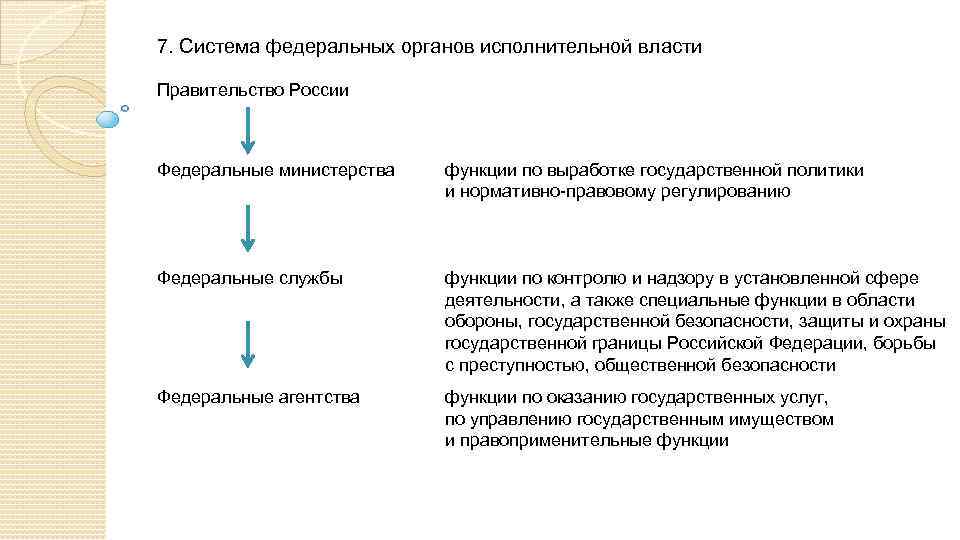 7. Система федеральных органов исполнительной власти

Правительство России

Федеральные министерства

функции по выработке государственной политики и нормативно-правовому регулированию

Федеральные службы

функции по контролю и надзору в установленной сфере деятельности, а также специальные функции в области обороны, государственной безопасности, защиты и охраны государственной границы Российской Федерации, борьбы с преступностью, общественной безопасности

Федеральные агентства

функции по оказанию государственных услуг, по управлению государственным имуществом и правоприменительные функции